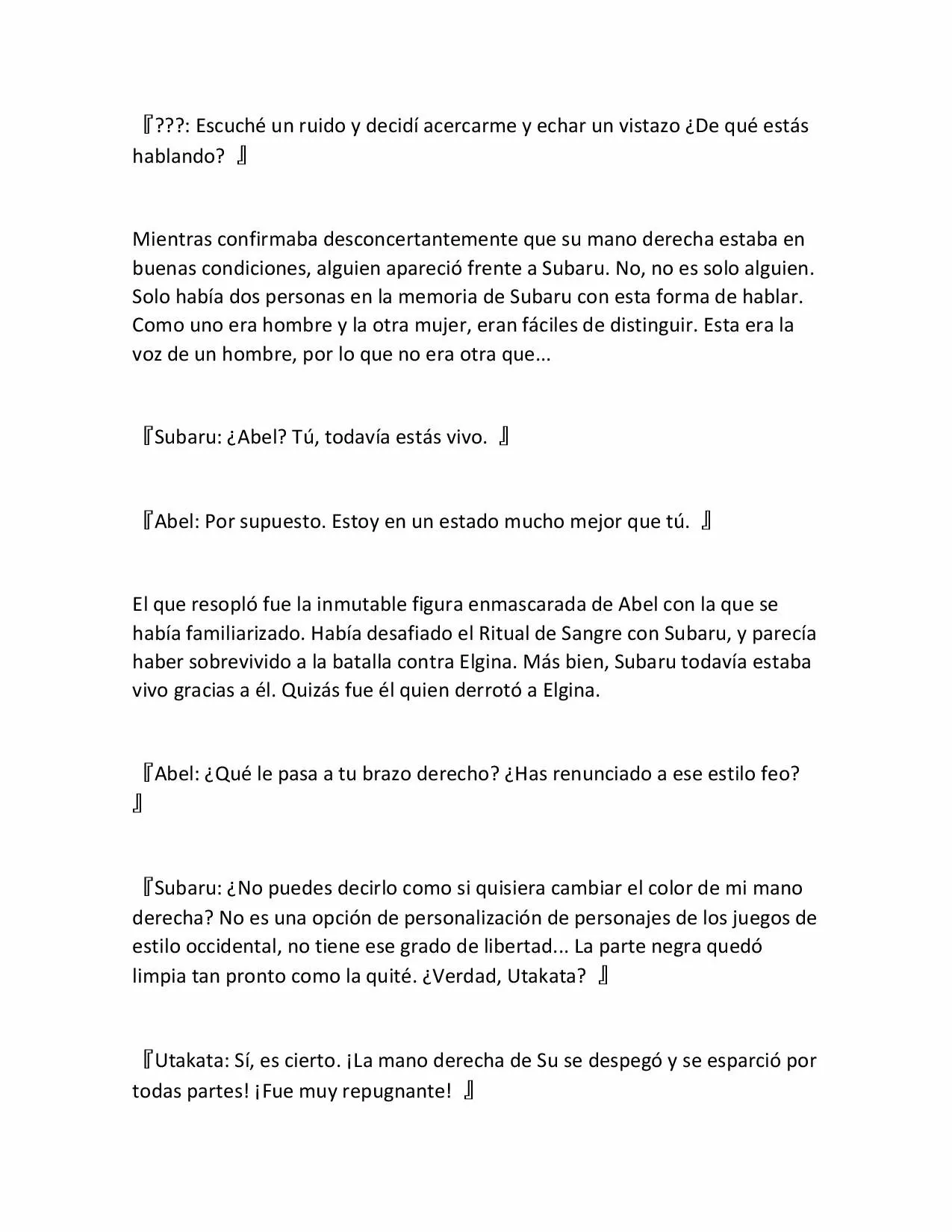 『???: Escuché un ruido y decidí acercarme y echar un vistazo ¿De qué estás hablando? 』

Mientras confirmaba desconcertantemente que su mano derecha estaba en buenas condiciones, alguien apareció frente a Subaru. No, no es solo alguien. Solo había dos personas en la memoria de Subaru con esta forma de hablar. Como uno era hombre y la otra mujer, eran fáciles de distinguir. Esta era la voz de un hombre, por lo que no era otra que...

『Subaru: ¿Abel? Tú, todavía estás vivo. 』

『Abel: Por supuesto. Estoy en un estado mucho mejor que tú. 』

El que resopló fue la inmutable figura enmascarada de Abel con la que se había familiarizado. Había desafiado el Ritual de Sangre con Subaru, y parecía haber sobrevivido a la batalla contra Elgina. Más bien, Subaru todavía estaba vivo gracias a él. Quizás fue él quien derrotó a Elgina.

『Abel: ¿Qué le pasa a tu brazo derecho? ¿Has renunciado a ese estilo feo? 』

『Subaru: ¿No puedes decirlo como si quisiera cambiar el color de mi mano derecha? No es una opción de personalización de personajes de los juegos de estilo occidental, no tiene ese grado de libertad... La parte negra quedó limpia tan pronto como la quité. ¿Verdad, Utakata? 』

『Utakata: Sí, es cierto. ¡La mano derecha de Su se despegó y se esparció por todas partes! ¡Fue muy repugnante! 』